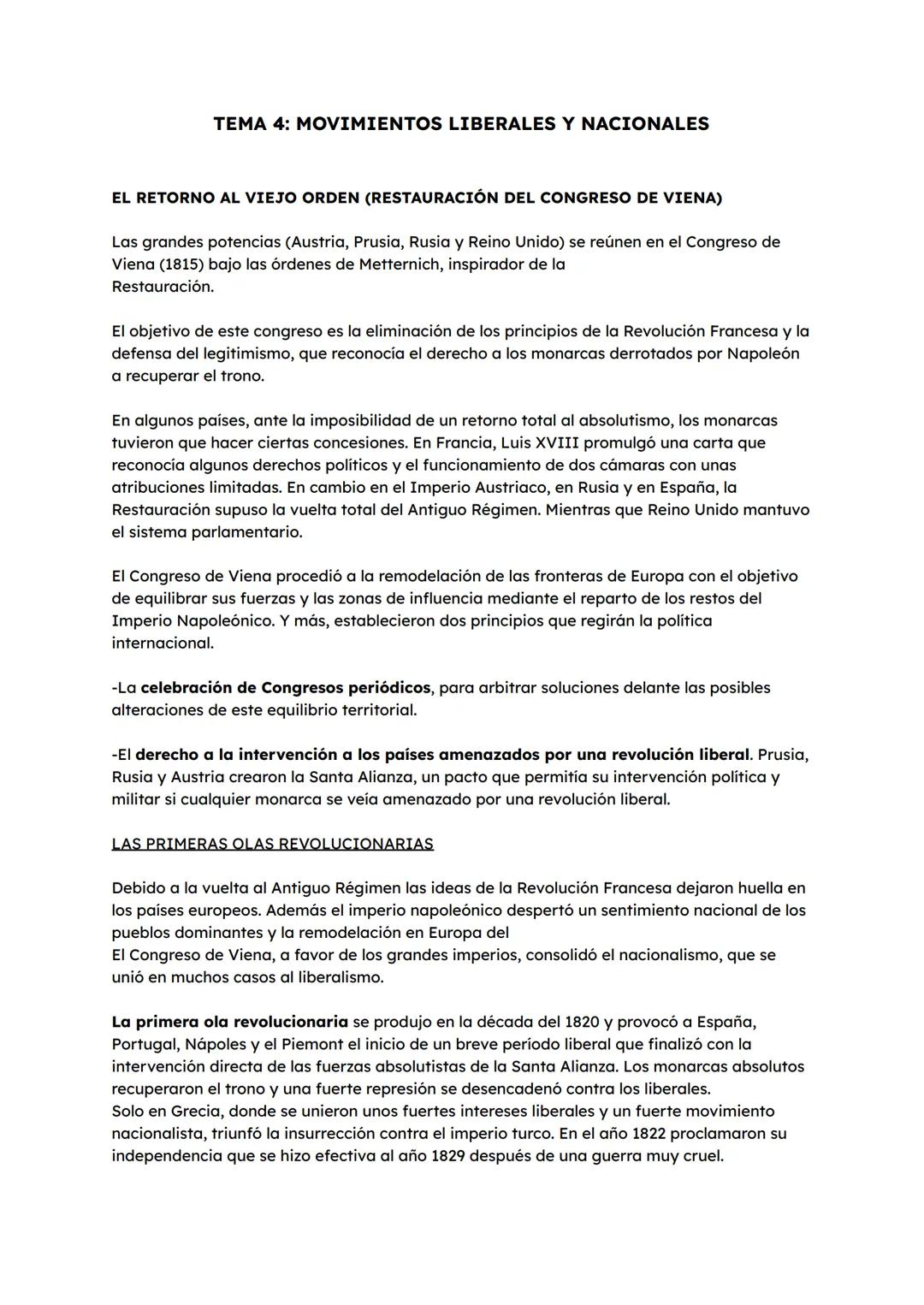 TEMA 4: MOVIMIENTOS LIBERALES Y NACIONALES

EL RETORNO AL VIEJO ORDEN (RESTAURACIÓN DEL CONGRESO DE VIENA)

Las grandes potencias (Austria, Prusia, Rusia y Reino Unido) se reúnen en el Congreso de Viena (1815) bajo las órdenes de Metternich, inspirador de la Restauración.

El objetivo de este congreso es la eliminación de los principios de la Revolución Francesa y la defensa del legitimismo, que reconocía el derecho a los monarcas derrotados por Napoleón a recuperar el trono.

En algunos países, ante la imposibilidad de un retorno total al absolutismo, los monarcas tuvieron que hacer ciertas concesiones. En Francia, Luis XVIII promulgó una carta que reconocía algunos derechos políticos y el funcionamiento de dos cámaras con unas atribuciones limitadas. En cambio en el Imperio Austriaco, en Rusia y en España, la Restauración supuso la vuelta total del Antiguo Régimen. Mientras que Reino Unido mantuvo el sistema parlamentario.

El Congreso de Viena procedió a la remodelación de las fronteras de Europa con el objetivo de equilibrar sus fuerzas y las zonas de influencia mediante el reparto de los restos del Imperio Napoleónico. Y más, establecieron dos principios que regirán la política internacional.

-La celebración de Congresos periódicos, para arbitrar soluciones delante las posibles alteraciones de este equilibrio territorial.

-El derecho a la intervención a los países amenazados por una revolución liberal. Prusia, Rusia y Austria crearon la Santa Alianza, un pacto que permitía su intervención política y militar si cualquier monarca se veía amenazado por una revolución liberal.

LAS PRIMERAS OLAS REVOLUCIONARIAS

Debido a la vuelta al Antiguo Régimen las ideas de la Revolución Francesa dejaron huella en los países europeos. Además el imperio napoleónico despertó un sentimiento nacional de los pueblos dominantes y la remodelación en Europa del
El Congreso de Viena, a favor de los grandes imperios, consolidó el nacionalismo, que se unió en muchos casos al liberalismo.

La primera ola revolucionaria se produjo en la década del 1820 y provocó a España, Portugal, Nápoles y el Piemont el inicio de un breve período liberal que finalizó con la intervención directa de las fuerzas absolutistas de la Santa Alianza. Los monarcas absolutos recuperaron el trono y una fuerte represión se desencadenó contra los liberales.
Solo en Grecia, donde se unieron unos fuertes intereses liberales y un fuerte movimiento nacionalista, triunfó la insurrección contra el imperio turco. En el año 1822 proclamaron su independencia que se hizo efectiva al año 1829 después de una guerra muy cruel.